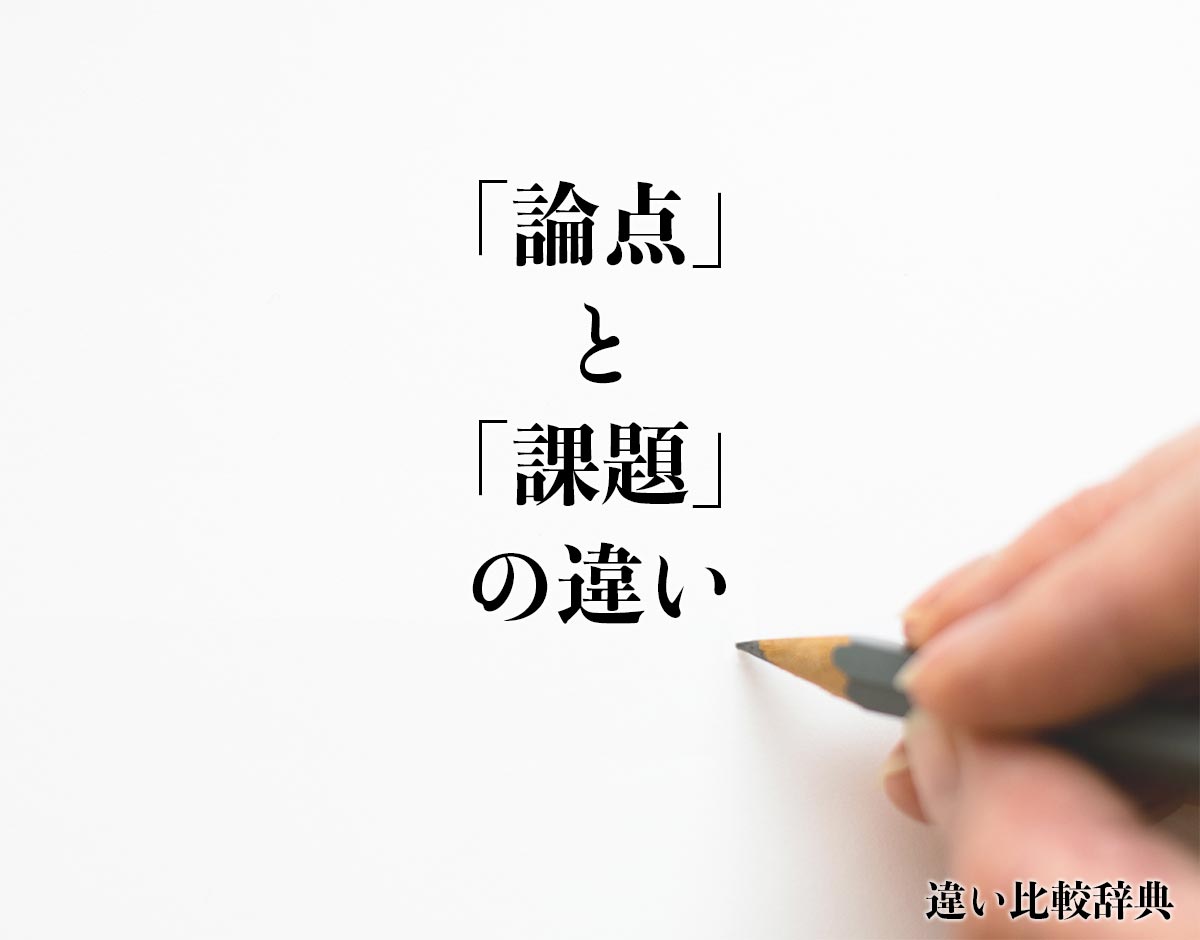 「論点」
と
「課題」
の違い

違い比較辞典